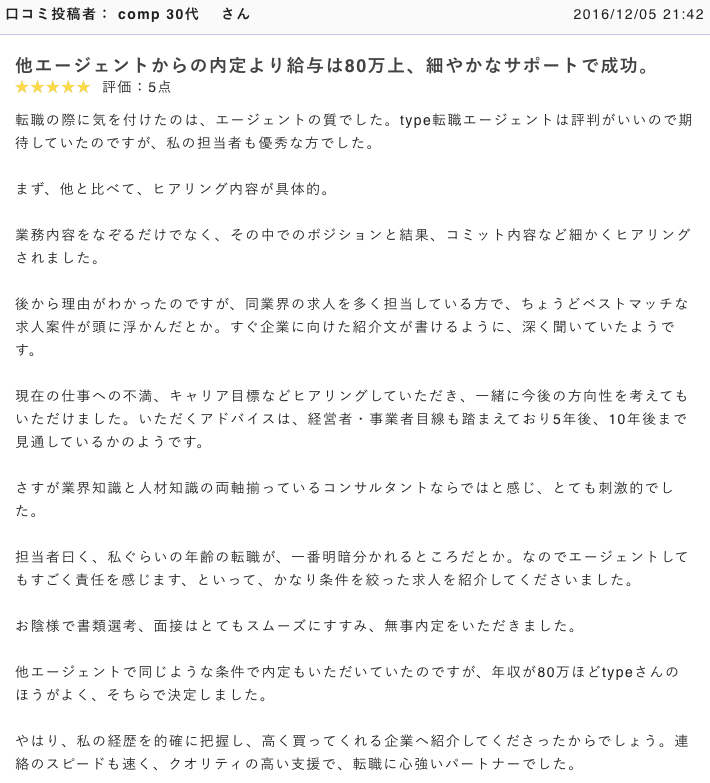 口コミ投稿者： comp 30代　さん　2016/12/05 21:42

他エージェントからの内定より給与は80万上、細やかなサポートで成功。
★★★★★ 評価：5点

転職の際に気を付けたのは、エージェントの質でした。type転職エージェントは評判がいいので期待していたのですが、私の担当者も優秀な方でした。

まず、他と比べて、ヒアリング内容が具体的。

業務内容をなぞるだけでなく、その中でのポジションと結果、コミット内容など細かくヒアリングされました。

後から理由がわかったのですが、同業界の求人を多く担当している方で、ちょうどベストマッチな求人案件が頭に浮かんだとか。すぐ企業に向けた紹介文が書けるように、深く聞いていたようです。

現在の仕事への不満、キャリア目標などヒアリングしていただき、一緒に今後の方向性を考えてもいただけました。いただくアドバイスは、経営者・事業者目線も踏まえており5年後、10年後まで見通しているかのようです。

さすが業界知識と人材知識の両軸揃っているコンサルタントならではと感じ、とても刺激的でした。

担当者曰く、私ぐらいの年齢の転職が、一番明暗分かれるところだとか。なのでエージェントしてもすごく責任を感じます、といって、かなり条件を絞った求人を紹介してくださいました。

お陰様で書類選考、面接はとてもスムーズにすすみ、無事内定をいただきました。

他エージェントで同じような条件で内定もいただいていたのですが、年収が80万ほどtypeさんのほうがよく、そちらで決定しました。

やはり、私の経歴を的確に把握し、高く買ってくれる企業へ紹介してくださったからでしょう。連絡のスピードも速く、クオリティの高い支援で、転職に心強いパートナーでした。